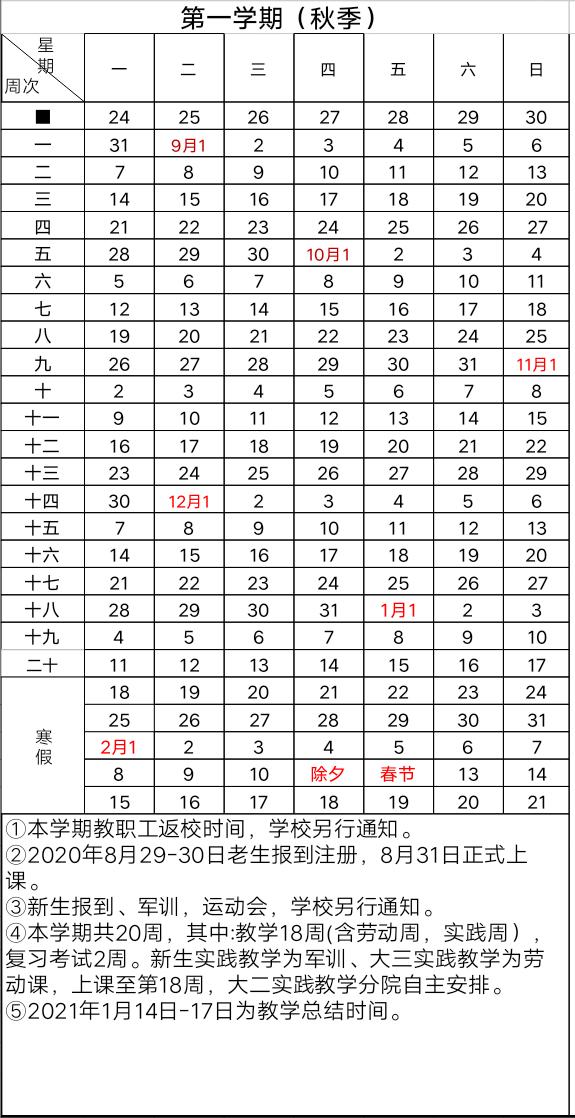 第一学期（秋季）

| 星期 周次 | 一 | 二 | 三 | 四 | 五 | 六 | 日 |
|---|---|---|---|---|---|---|---|
| ■ | 24 | 25 | 26 | 27 | 28 | 29 | 30 |
| 一 | 31 | 9月1 | 2 | 3 | 4 | 5 | 6 |
| 二 | 7 | 8 | 9 | 10 | 11 | 12 | 13 |
| 三 | 14 | 15 | 16 | 17 | 18 | 19 | 20 |
| 四 | 21 | 22 | 23 | 24 | 25 | 26 | 27 |
| 五 | 28 | 29 | 30 | 10月1 | 2 | 3 | 4 |
| 六 | 5 | 6 | 7 | 8 | 9 | 10 | 11 |
| 七 | 12 | 13 | 14 | 15 | 16 | 17 | 18 |
| 八 | 19 | 20 | 21 | 22 | 23 | 24 | 25 |
| 九 | 26 | 27 | 28 | 29 | 30 | 31 | 11月1 |
| 十 | 2 | 3 | 4 | 5 | 6 | 7 | 8 |
| 十一 | 9 | 10 | 11 | 12 | 13 | 14 | 15 |
| 十二 | 16 | 17 | 18 | 19 | 20 | 21 | 22 |
| 十三 | 23 | 24 | 25 | 26 | 27 | 28 | 29 |
| 十四 | 30 | 12月1 | 2 | 3 | 4 | 5 | 6 |
| 十五 | 7 | 8 | 9 | 10 | 11 | 12 | 13 |
| 十六 | 14 | 15 | 16 | 17 | 18 | 19 | 20 |
| 十七 | 21 | 22 | 23 | 24 | 25 | 26 | 27 |
| 十八 | 28 | 29 | 30 | 31 | 1月1 | 2 | 3 |
| 十九 | 4 | 5 | 6 | 7 | 8 | 9 | 10 |
| 二十 | 11 | 12 | 13 | 14 | 15 | 16 | 17 |
| 寒假 | 18 | 19 | 20 | 21 | 22 | 23 | 24 |
| | 25 | 26 | 27 | 28 | 29 | 30 | 31 |
| | 2月1 | 2 | 3 | 4 | 5 | 6 | 7 |
| | 8 | 9 | 10 | 除夕 | 春节 | 13 | 14 |
| | 15 | 16 | 17 | 18 | 19 | 20 | 21 |

①本学期教职工返校时间，学校另行通知。
②2020年8月29-30日老生报到注册，8月31日正式上课。
③新生报到、军训，运动会，学校另行通知。
④本学期共20周，其中:教学18周(含劳动周，实践周），复习考试2周。新生实践教学为军训、大三实践教学为劳动课，上课至第18周，大二实践教学分院自主安排。
⑤2021年1月14日-17日为教学总结时间。